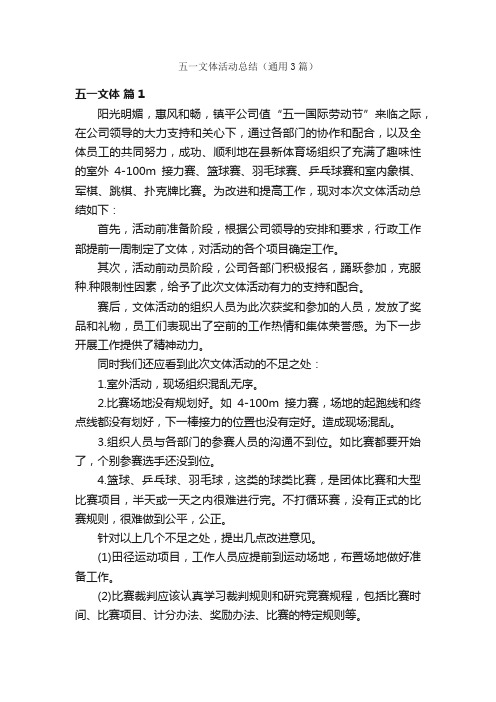 五一文体活动总结（通用3篇）

五一文体 篇1

阳光明媚，惠风和畅，镇平公司值“五一国际劳动节”来临之际，在公司领导的大力支持和关心下，通过各部门的协作和配合，以及全体员工的共同努力，成功、顺利地在县新体育场组织了充满了趣味性的室外 4-100m 接力赛、篮球赛、羽毛球赛、乒乓球赛和室内象棋、军棋、跳棋、扑克牌比赛。为改进和提高工作，现对本次文体活动总结如下：

首先，活动前准备阶段，根据公司领导的安排和要求，行政工作部提前一周制定了文体，对活动的各个项目确定工作。

其次，活动前动员阶段，公司各部门积极报名，踊跃参加，克服种.种限制性因素，给予了此次文体活动有力的支持和配合。

赛后，文体活动的组织人员为此次获奖和参加的人员，发放了奖品和礼物，员工们表现出了空前的工作热情和集体荣誉感。为下一步开展工作提供了精神动力。

同时我们还应看到此次文体活动的不足之处：

1.室外活动，现场组织混乱无序。

2.比赛场地没有规划好。如 4-100m 接力赛，场地的起跑线和终点线都没有划好，下一棒接力的位置也没有定好。造成现场混乱。

3.组织人员与各部门的参赛人员的沟通不到位。如比赛都要开始了，个别参赛选手还没到位。

4.篮球、乒乓球、羽毛球，这类的球类比赛，是团体比赛和大型比赛项目，半天或一天之内很难进行完。不打循环赛，没有正式的比赛规则，很难做到公平，公正。

针对以上几个不足之处，提出几点改进意见。

(1)田径运动项目，工作人员应提前到运动场地，布置场地做好准备工作。

(2)比赛裁判应该认真学习裁判规则和研究竞赛规程，包括比赛时间、比赛项目、计分办法、奖励办法、比赛的特定规则等。